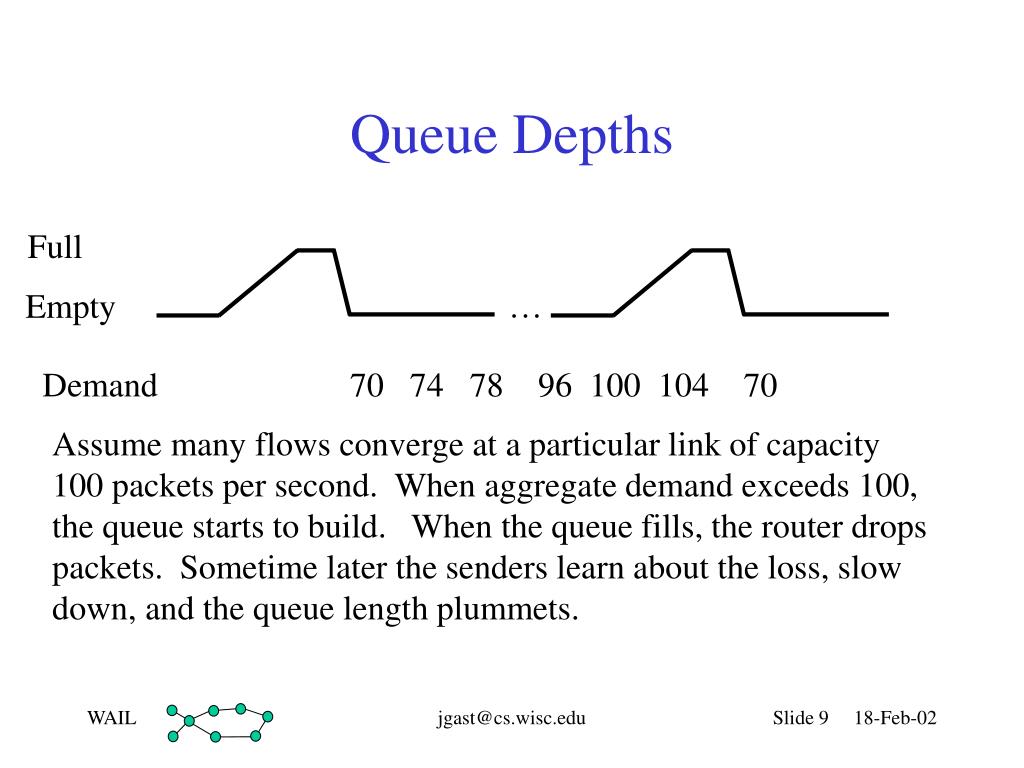 Queue Depths

Full

Empty

…

Demand 70 74 78 96 100 104 70

Assume many flows converge at a particular link of capacity 100 packets per second. When aggregate demand exceeds 100, the queue starts to build. When the queue fills, the router drops packets. Sometime later the senders learn about the loss, slow down, and the queue length plummets.

WAIL

jgast@cs.wisc.edu

Slide 9 18-Feb-02